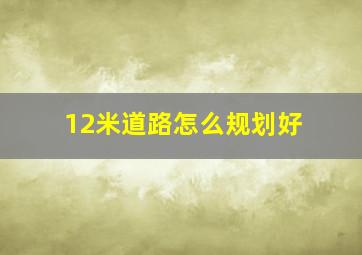 12米道路怎么规划好